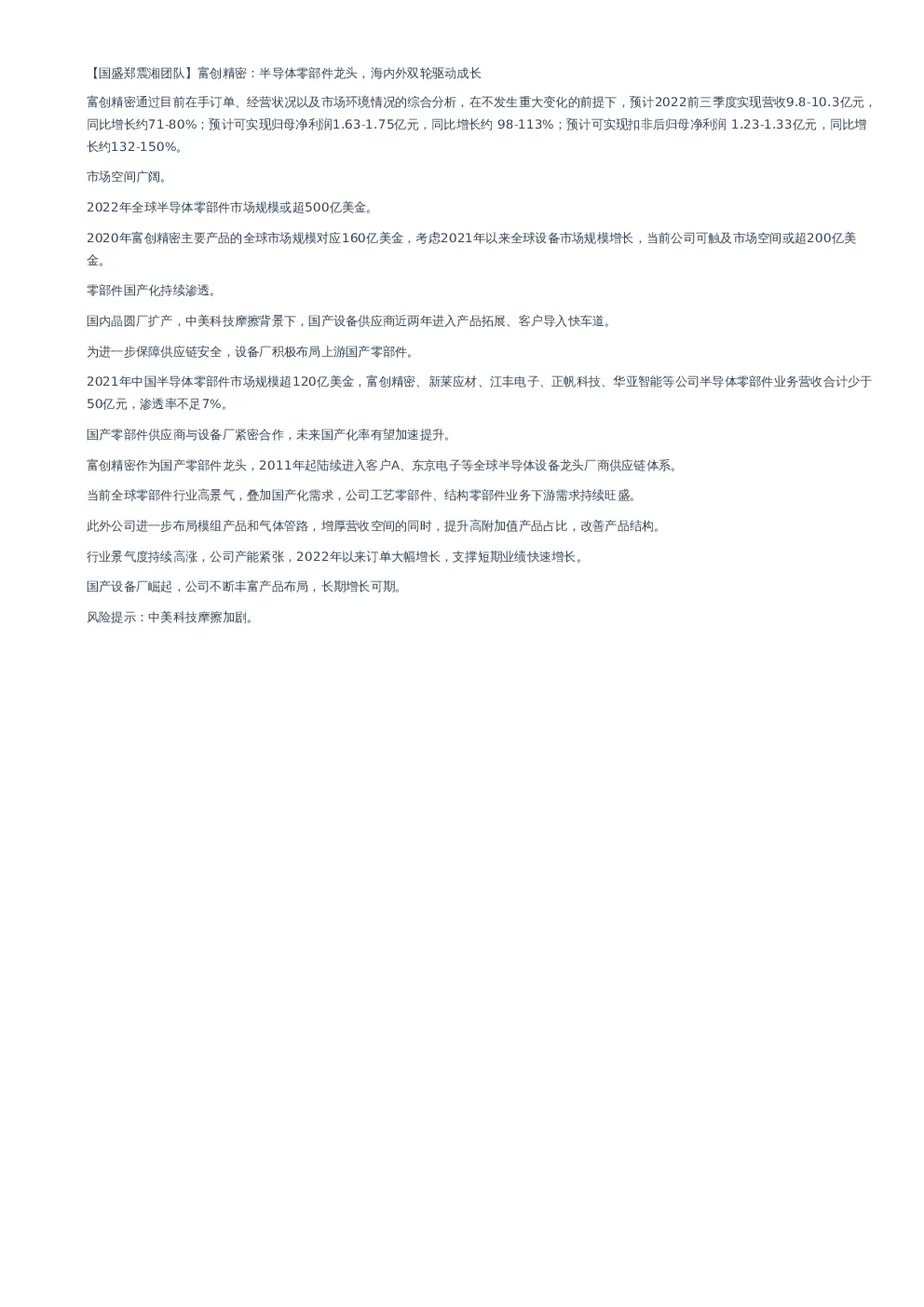 【国盛郑震湘团队】富创精密：半导体零部件龙头，海内外双轮驱动成长

富创精密通过目前在手订单、经营状况以及市场环境情况的综合分析，在不发生重大变化的前提下，预计2022前三季度实现营收9.8-10.3亿元，同比增长约71-80%；预计可实现归母净利润1.63-1.75亿元，同比增长约 98-113%；预计可实现扣非后归母净利润 1.23-1.33亿元，同比增长约132-150%。

市场空间广阔。

2022年全球半导体零部件市场规模或超500亿美金。

2020年富创精密主要产品的全球市场规模对应160亿美金，考虑2021年以来全球设备市场规模增长，当前公司可触及市场空间或超200亿美金。

零部件国产化持续渗透。

国内晶圆厂扩产，中美科技摩擦背景下，国产设备供应商近两年进入产品拓展、客户导入快车道。

为进一步保障供应链安全，设备厂积极布局上游国产零部件。

2021年中国半导体零部件市场规模超120亿美金，富创精密、新莱应材、江丰电子、正帆科技、华亚智能等公司半导体零部件业务营收合计少于50亿元，渗透率不足7%。

国产零部件供应商与设备厂紧密合作，未来国产化率有望加速提升。

富创精密作为国产零部件龙头，2011年起陆续进入客户A、东京电子等全球半导体设备龙头厂商供应链体系。

当前全球零部件行业高景气，叠加国产化需求，公司工艺零部件、结构零部件业务下游需求持续旺盛。

此外公司进一步布局模组产品和气体管路，增厚营收空间的同时，提升高附加值产品占比，改善产品结构。

行业景气度持续高涨，公司产能紧张，2022年以来订单大幅增长，支撑短期业绩快速增长。

国产设备厂崛起，公司不断丰富产品布局，长期增长可期。

风险提示：中美科技摩擦加剧。